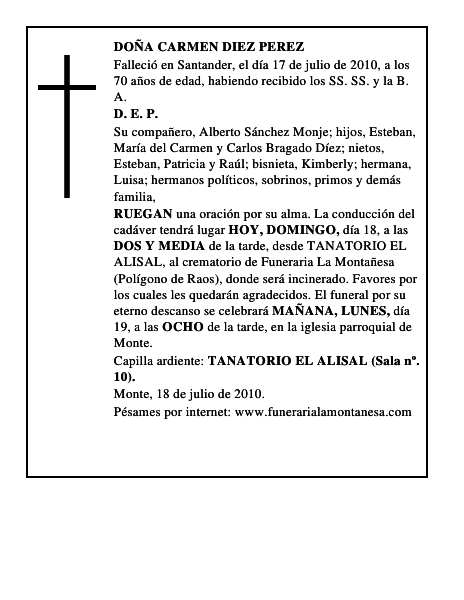 DOÑA CARMEN DIEZ PEREZ

Falleció en Santander, el día 17 de julio de 2010, a los 70 años de edad, habiendo recibido los SS. SS. y la B. A.

D. E. P.

Su compañero, Alberto Sánchez Monje; hijos, Esteban, María del Carmen y Carlos Bragado Díez; nietos, Esteban, Patricia y Raúl; bisnieta, Kimberly; hermana, Luisa; hermanos políticos, sobrinos, primos y demás familia,

RUEGAN una oración por su alma. La conducción del cadáver tendrá lugar HOY, DOMINGO, día 18, a las DOS Y MEDIA de la tarde, desde TANATORIO EL ALISAL, al crematorio de Funeraria La Montañesa (Polígono de Raos), donde será incinerado. Favores por los cuales les quedarán agradecidos. El funeral por su eterno descanso se celebrará MAÑANA, LUNES, día 19, a las OCHO de la tarde, en la iglesia parroquial de Monte.

Capilla ardiente: TANATORIO EL ALISAL (Sala nº. 10).

Monte, 18 de julio de 2010.

Pésames por internet: www.funerarialamontanesa.com